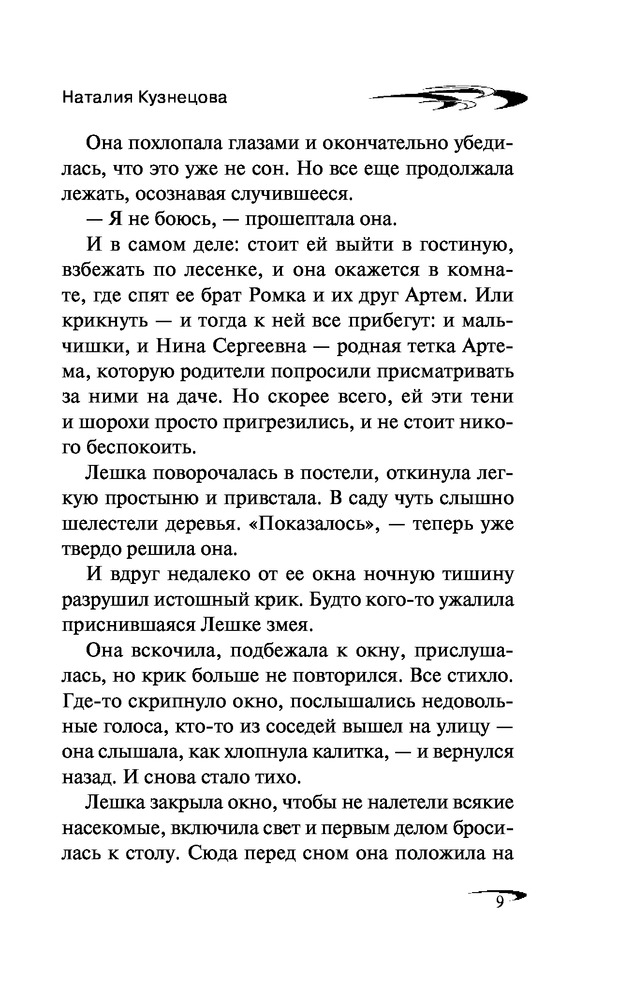 Наталия Кузнецова

Она похлопала глазами и окончательно убедилась, что это уже не сон. Но все еще продолжала лежать, осознавая случившееся.

— Я не боюсь, — прошептала она.

И в самом деле: стоит ей выйти в гостиную, взбежать по лесенке, и она окажется в комнате, где спят ее брат Ромка и их друг Артем. Или крикнуть — и тогда к ней все прибегут: и мальчишки, и Нина Сергеевна — родная тетка Артема, которую родители попросили присматривать за ними на даче. Но скорее всего, ей эти тени и шорохи просто пригрезились, и не стоит никого беспокоить.

Лешка поворочалась в постели, откинула легкую простыню и привстала. В саду чуть слышно шелестели деревья. «Показалось», — теперь уже твердо решила она.

И вдруг недалеко от ее окна ночную тишину разрушил истошный крик. Будто кого-то ужалила приснившаяся Лешке змея.

Она вскочила, подбежала к окну, прислушалась, но крик больше не повторился. Все стихло. Где-то скрипнуло окно, послышались недовольные голоса, кто-то из соседей вышел на улицу — она слышала, как хлопнула калитка, — и вернулся назад. И снова стало тихо.

Лешка закрыла окно, чтобы не налетели всякие насекомые, включила свет и первым делом бросилась к столу. Сюда перед сном она положила на

9